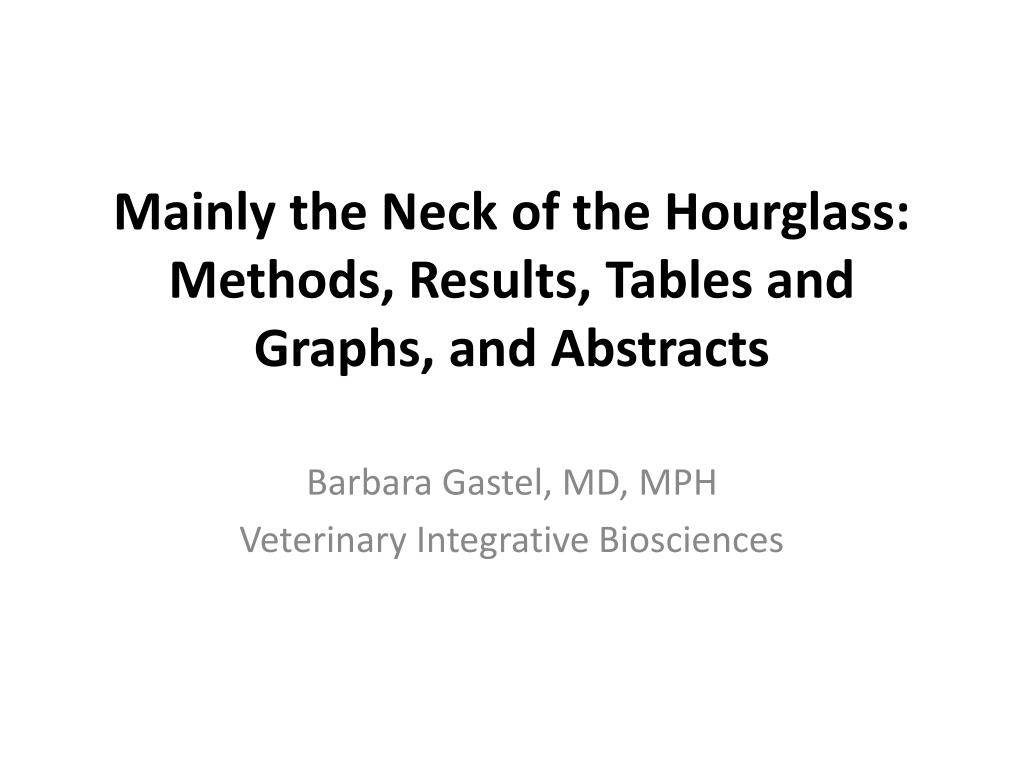 Mainly the Neck of the Hourglass: Methods, Results, Tables and Graphs, and Abstracts

Barbara Gastel, MD, MPH
Veterinary Integrative Biosciences